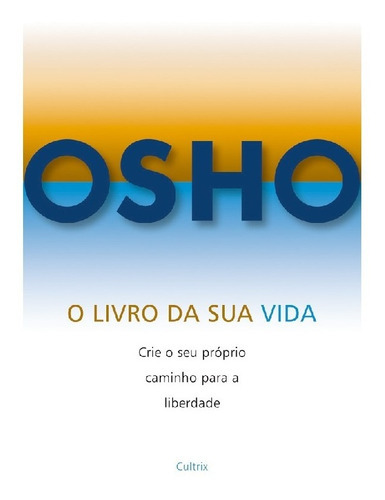 OSHO

O LIVRO DA SUA VIDA

Crie o seu próprio caminho para a liberdade

Cultrix